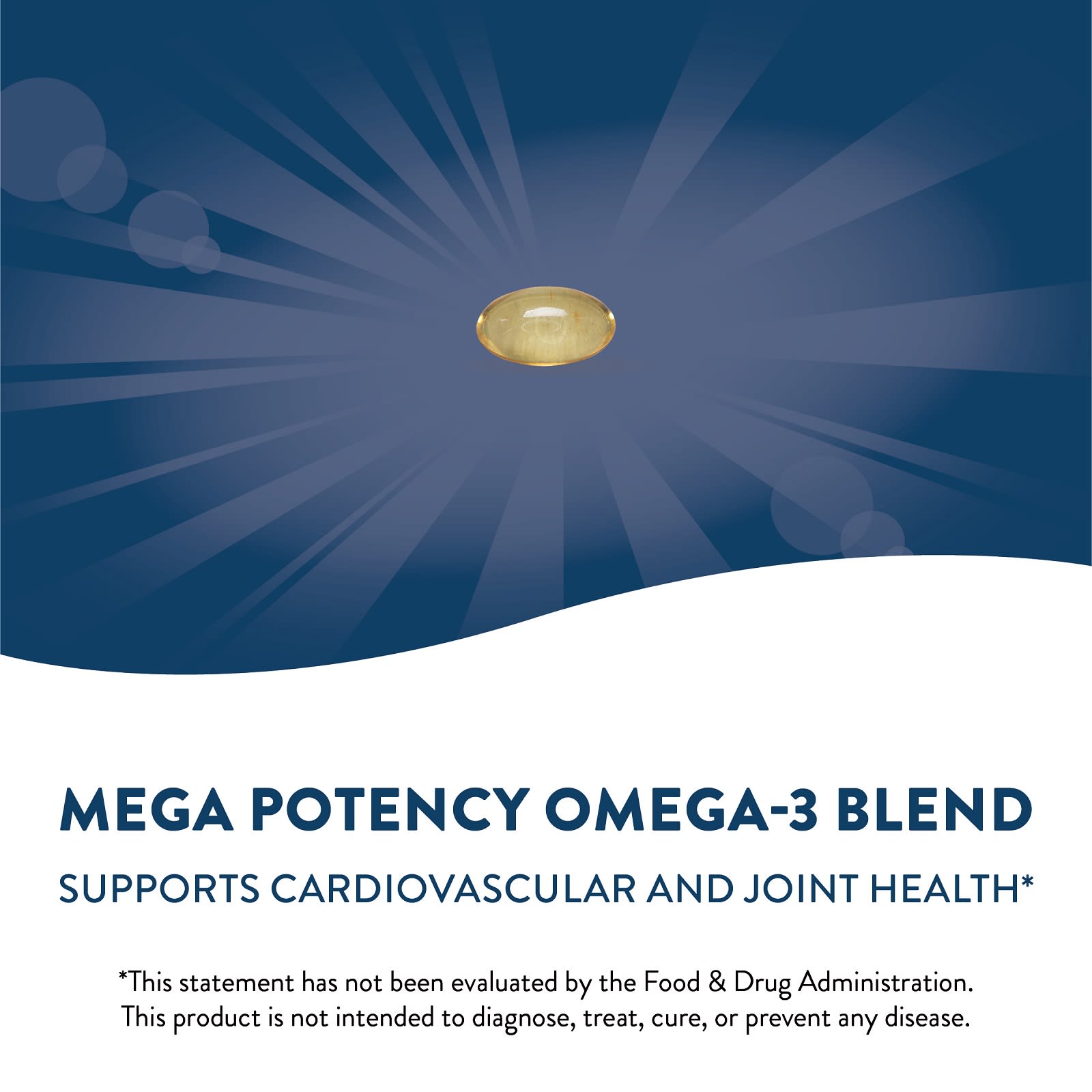 MEGA POTENCY OMEGA-3 BLEND

SUPPORTS CARDIOVASCULAR AND JOINT HEALTH*

*This statement has not been evaluated by the Food & Drug Administration. This product is not intended to diagnose, treat, cure, or prevent any disease.